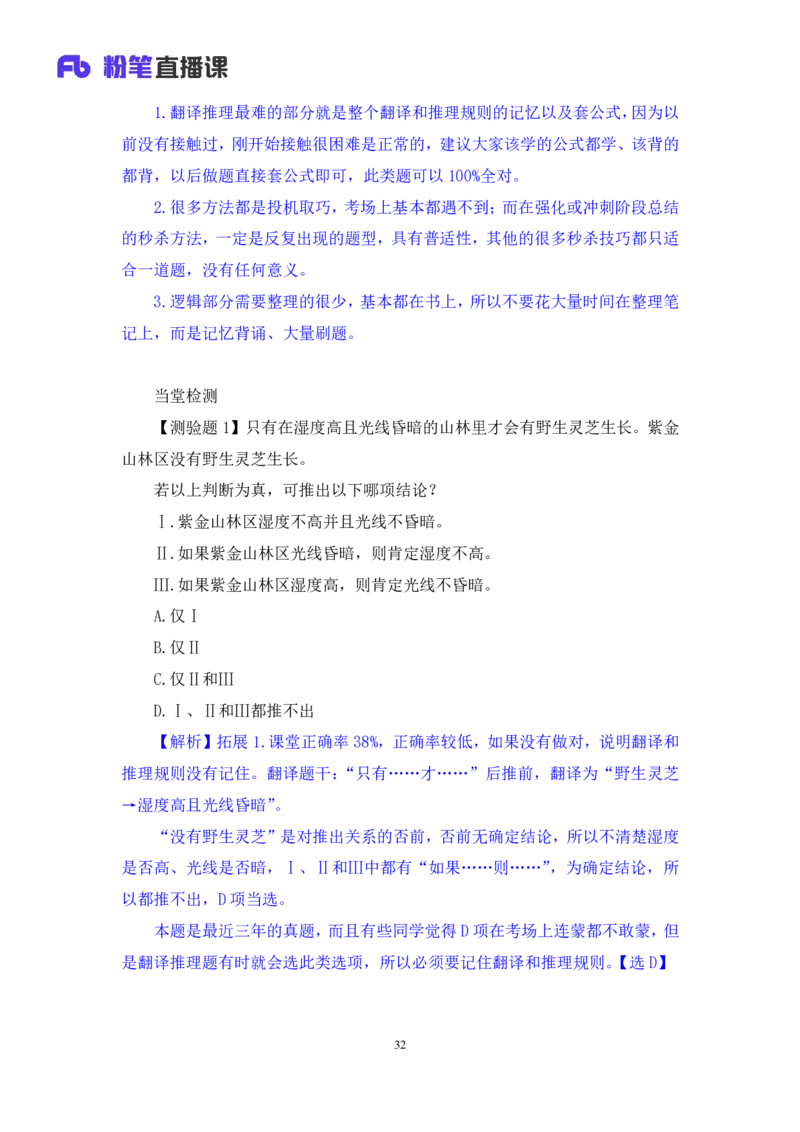 Fb 粉笔直播课

1.翻译推理最难的部分就是整个翻译和推理规则的记忆以及套公式，因为以前没有接触过，刚开始接触很困难是正常的，建议大家该学的公式都学、该背的都背，以后做题直接套公式即可，此类题可以 100%全对。

2.很多方法都是投机取巧，考场上基本都遇不到；而在强化或冲刺阶段总结的秒杀方法，一定是反复出现的题型，具有普适性，其他的很多秒杀技巧都只适合一道题，没有任何意义。

3.逻辑部分需要整理的很少，基本都在书上，所以不要花大量时间在整理笔记上，而是记忆背诵、大量刷题。

当堂检测

【测验题 1】只有在湿度高且光线昏暗的山林里才会有野生灵芝生长。紫金山林区没有野生灵芝生长。

若以上判断为真，可推出以下哪项结论？

Ⅰ.紫金山林区湿度不高并且光线不昏暗。

Ⅱ.如果紫金山林区光线昏暗，则肯定湿度不高。

Ⅲ.如果紫金山林区湿度高，则肯定光线不昏暗。

A.仅Ⅰ

B.仅Ⅱ

C.仅Ⅱ和Ⅲ

D.Ⅰ、Ⅱ和Ⅲ都推不出

【解析】拓展 1.课堂正确率 38%，正确率较低，如果没有做对，说明翻译和推理规则没有记住。翻译题干：“只有……才……”后推前，翻译为“野生灵芝→湿度高且光线昏暗”。

“没有野生灵芝”是对推出关系的否前，否前无确定结论，所以不清楚湿度是否高、光线是否暗，Ⅰ、Ⅱ和Ⅲ中都有“如果……则……”，为确定结论，所以都推不出，D 项当选。

本题是最近三年的真题，而且有些同学觉得 D 项在考场上连蒙都不敢蒙，但是翻译推理题有时就会选此类选项，所以必须要记住翻译和推理规则。【选 D】

32